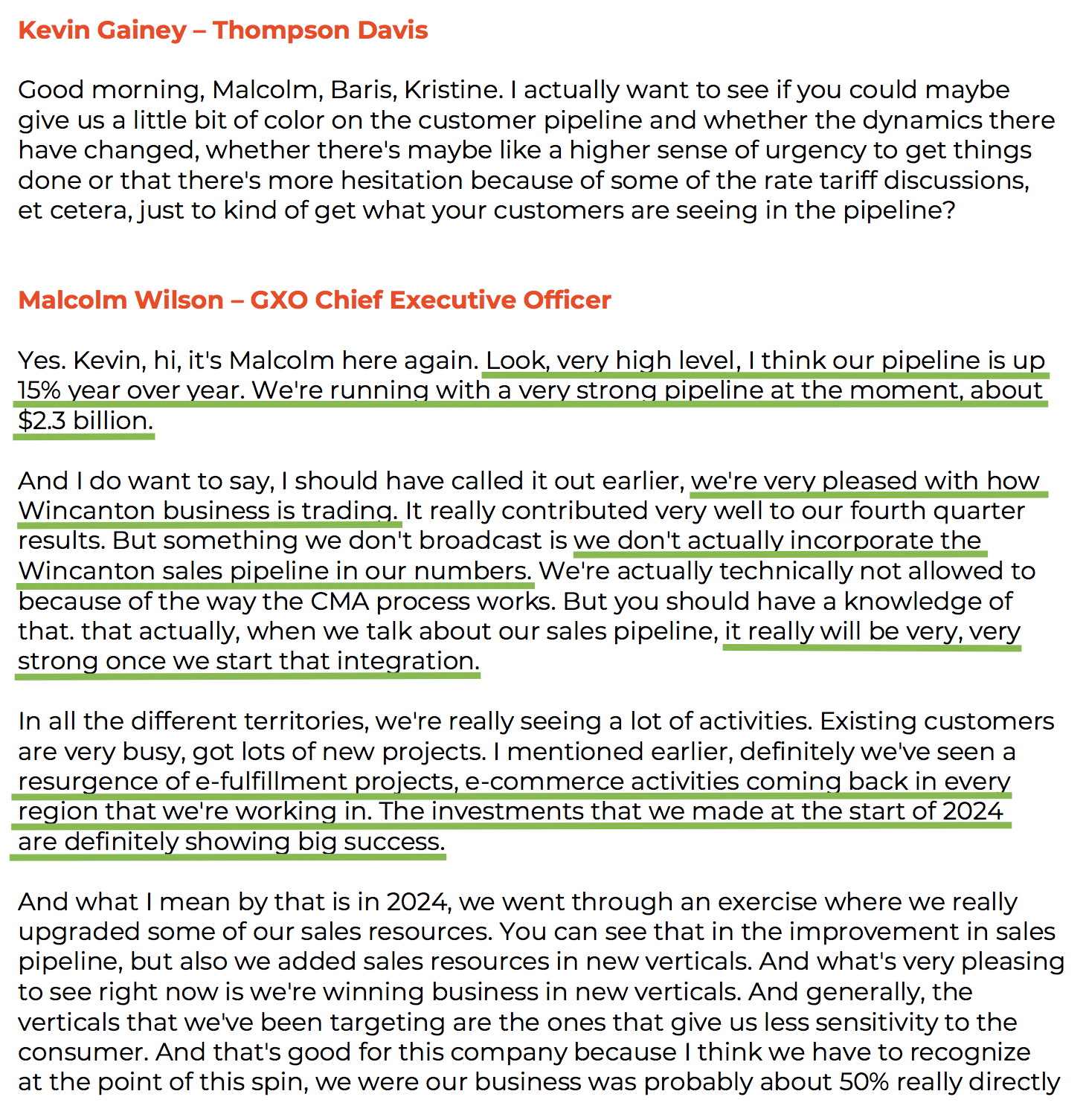 Kevin Gainey – Thompson Davis

Good morning, Malcolm, Baris, Kristine. I actually want to see if you could maybe give us a little bit of color on the customer pipeline and whether the dynamics there have changed, whether there's maybe like a higher sense of urgency to get things done or that there's more hesitation because of some of the rate tariff discussions, et cetera, just to kind of get what your customers are seeing in the pipeline?

Malcolm Wilson – GXO Chief Executive Officer

Yes. Kevin, hi, it's Malcolm here again. Look, very high level, I think our pipeline is up 15% year over year. We're running with a very strong pipeline at the moment, about \$2.3 billion.

And I do want to say, I should have called it out earlier, we're very pleased with how Wincanton business is trading. It really contributed very well to our fourth quarter results. But something we don't broadcast is we don't actually incorporate the Wincanton sales pipeline in our numbers. We're actually technically not allowed to because of the way the CMA process works. But you should have a knowledge of that. that actually, when we talk about our sales pipeline, it really will be very, very strong once we start that integration.

In all the different territories, we're really seeing a lot of activities. Existing customers are very busy, got lots of new projects. I mentioned earlier, definitely we've seen a resurgence of e-fulfillment projects, e-commerce activities coming back in every region that we're working in. The investments that we made at the start of 2024 are definitely showing big success.

And what I mean by that is in 2024, we went through an exercise where we really upgraded some of our sales resources. You can see that in the improvement in sales pipeline, but also we added sales resources in new verticals. And what's very pleasing to see right now is we're winning business in new verticals. And generally, the verticals that we've been targeting are the ones that give us less sensitivity to the consumer. And that's good for this company because I think we have to recognize at the point of this spin, we were our business was probably about 50% really directly